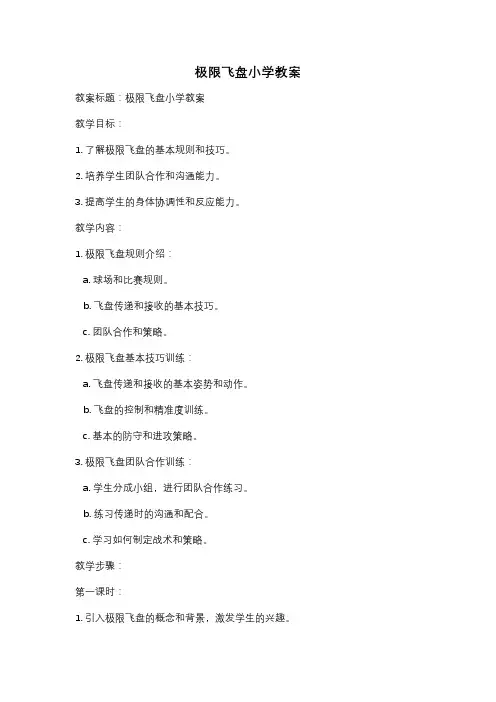 极限飞盘小学教案

教案标题：极限飞盘小学教案

教学目标：

1. 了解极限飞盘的基本规则和技巧。

2. 培养学生团队合作和沟通能力。

3. 提高学生的身体协调性和反应能力。

教学内容：

1. 极限飞盘规则介绍：

a. 球场和比赛规则。

b. 飞盘传递和接收的基本技巧。

c. 团队合作和策略。

2. 极限飞盘基本技巧训练：

a. 飞盘传递和接收的基本姿势和动作。

b. 飞盘的控制和精准度训练。

c. 基本的防守和进攻策略。

3. 极限飞盘团队合作训练：

a. 学生分成小组，进行团队合作练习。

b. 练习传递时的沟通和配合。

c. 学习如何制定战术和策略。

教学步骤：

第一课时：

1. 引入极限飞盘的概念和背景，激发学生的兴趣。